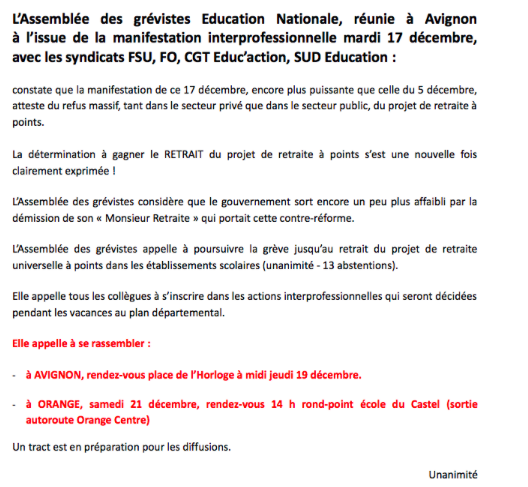 L'Assemblée des grévistes Education Nationale, réunie à Avignon à l'issue de la manifestation interprofessionnelle mardi 17 décembre, avec les syndicats FSU, FO, CGT Educ'action, SUD Education :

constate que la manifestation de ce 17 décembre, encore plus puissante que celle du 5 décembre, atteste du refus massif, tant dans le secteur privé que dans le secteur public, du projet de retraite à points.

La détermination à gagner le RETRAIT du projet de retraite à points s'est une nouvelle fois clairement exprimée !

L'Assemblée des grévistes considère que le gouvernement sort encore un peu plus affaibli par la démission de son « Monsieur Retraite » qui portait cette contre-réforme.

L'Assemblée des grévistes appelle à poursuivre la grève jusqu'au retrait du projet de retraite universelle à points dans les établissements scolaires (unanimité - 13 abstentions).

Elle appelle tous les collègues à s'inscrire dans les actions interprofessionnelles qui seront décidées pendant les vacances au plan départemental.

Elle appelle à se rassembler :

- à AVIGNON, rendez-vous place de l'Horloge à midi jeudi 19 décembre.

- à ORANGE, samedi 21 décembre, rendez-vous 14 h rond-point école du Castel (sortie autoroute Orange Centre)

Un tract est en préparation pour les diffusions.

Unanimité